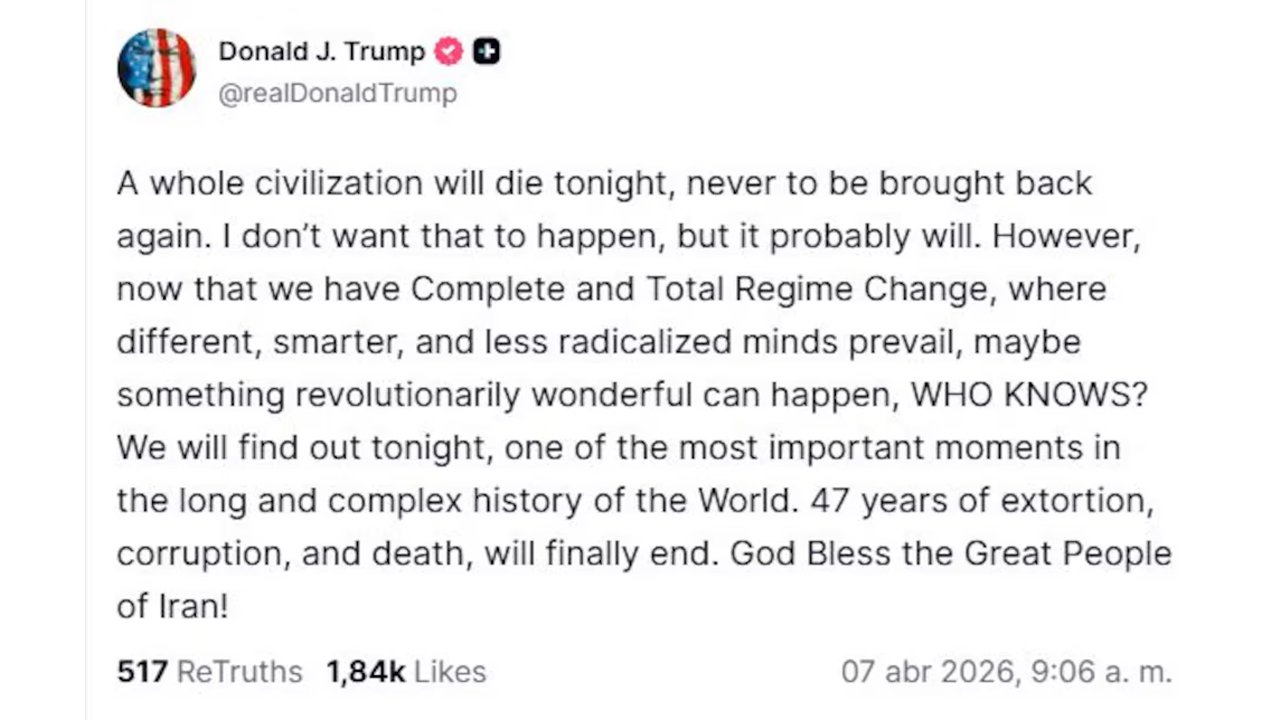 Donald J. Trump
@realDonaldTrump

A whole civilization will die tonight, never to be brought back again. I don't want that to happen, but it probably will. However, now that we have Complete and Total Regime Change, where different, smarter, and less radicalized minds prevail, maybe something revolutionarily wonderful can happen, WHO KNOWS? We will find out tonight, one of the most important moments in the long and complex history of the World. 47 years of extortion, corruption, and death, will finally end. God Bless the Great People of Iran!

517 ReTruths 1,84k Likes 07 abr 2026, 9:06 a. m.